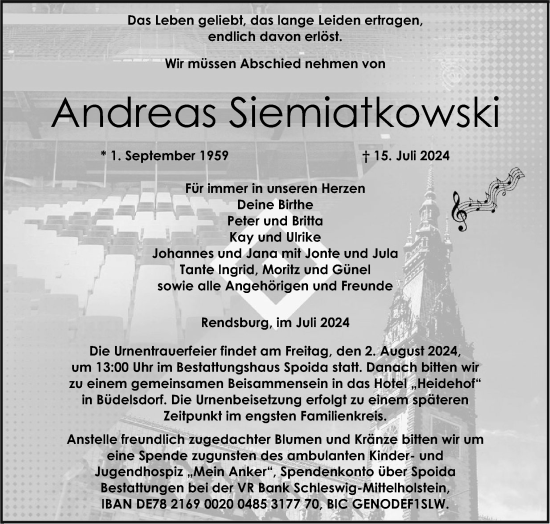 Das Leben geliebt, das lange Leiden ertragen,
endlich davon erlöst.

Wir müssen Abschied nehmen von

Andreas Siemiatkowski

* 1. September 1959

† 15. Juli 2024

Für immer in unseren Herzen
Deine Birthe
Peter und Britta
Kay und Ulrike
Johannes und Jana mit Jonte und Jula
Tante Ingrid, Moritz und Günel
sowie alle Angehörigen und Freunde

Rendsburg, im Juli 2024

Die Urnentrauerfeier findet am Freitag, den 2. August 2024, um 13:00 Uhr im Bestattungshaus Spoida statt. Danach bitten wir zu einem gemeinsamen Beisammensein in das Hotel „Heidehof“ in Büdelsdorf. Die Urnenbeisetzung erfolgt zu einem späteren Zeitpunkt im engsten Familienkreis.

Anstelle freundlich zugedachter Blumen und Kränze bitten wir um eine Spende zugunsten des ambulanten Kinder- und Jugendhospiz „Mein Anker“, Spendenkonto über Spoida Bestattungen bei der VR Bank Schleswig-Mittelholstein, IBAN DE78 2169 0020 0485 3177 70, BIC GENODEF1SLW.